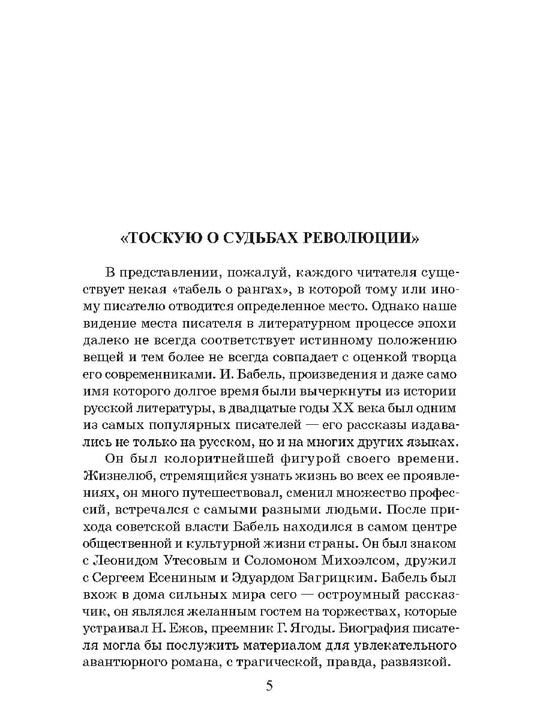 «ТОСКУЮ О СУДЬБАХ РЕВОЛЮЦИИ»

В представлении, пожалуй, каждого читателя существует некая «табель о рангах», в которой тому или иному писателю отводится определенное место. Однако наше видение места писателя в литературном процессе эпохи далеко не всегда соответствует истинному положению вещей и тем более не всегда совпадает с оценкой творца его современниками. И. Бабель, произведения и даже само имя которого долгое время были вычеркнуты из истории русской литературы, в двадцатые годы XX века был одним из самых популярных писателей — его рассказы издавались не только на русском, но и на многих других языках.

Он был колоритнейшей фигурой своего времени. Жизнелюб, стремящийся узнать жизнь во всех ее проявлениях, он много путешествовал, сменил множество профессий, встречался с самыми разными людьми. После прихода советской власти Бабель находился в самом центре общественной и культурной жизни страны. Он был знаком с Леонидом Утесовым и Соломоном Михоэлсом, дружил с Сергеем Есениным и Эдуардом Багрицким. Бабель был вхож в дома сильных мира сего — остроумный рассказчик, он являлся желанным гостем на торжествах, которые устраивал Н. Ежов, преемник Г. Ягоды. Биография писателя могла бы послужить материалом для увлекательного авантюрного романа, с трагической, правда, развязкой.

5